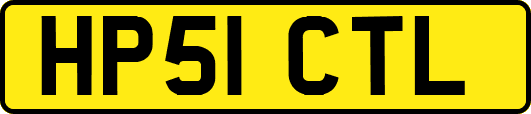 HP51 CTL